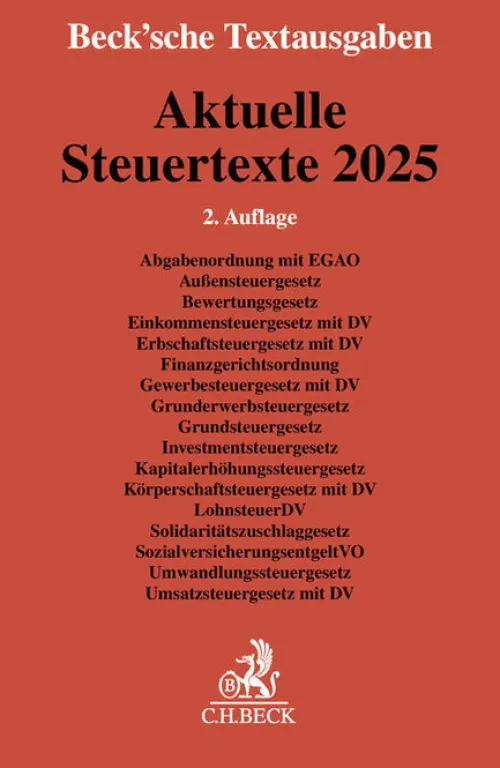 Beck'sche Textausgaben

Aktuelle Steuertexte 2025

2. Auflage

Abgabenordnung mit EGAO
Außensteuergesetz
Bewertungsgesetz
Einkommensteuergesetz mit DV
Erbschaftsteuergesetz mit DV
Finanzgerichtsordnung
Gewerbesteuergesetz mit DV
Grunderwerbsteuergesetz
Grundsteuergesetz
Investmentsteuergesetz
Kapitalerhöhungssteuergesetz
Körperschaftsteuergesetz mit DV
LohnsteuerDV
Solidaritätszuschlaggesetz
SozialversicherungsentgeltVO
Umwandlungssteuergesetz
Umsatzsteuergesetz mit DV

B
C.H.BECK